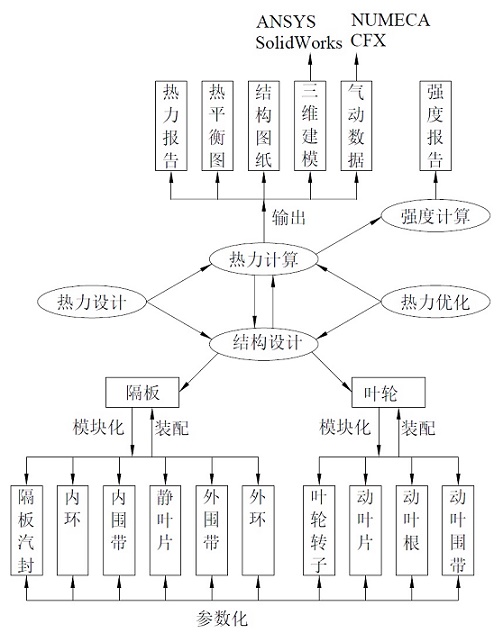 ANSYS
SolidWorks

NUMECA
CFX

热力报告

热平衡图

结构图纸

三维建模

气动数据

强度报告

输出

强度计算

热力计算

热力设计

热力优化

结构设计

隔板

叶轮

模块化

装配

模块化

装配

隔板汽封

内环

内围带

静叶片

外围带

外环

叶轮转子

动叶片

动叶根

动叶围带

参数化